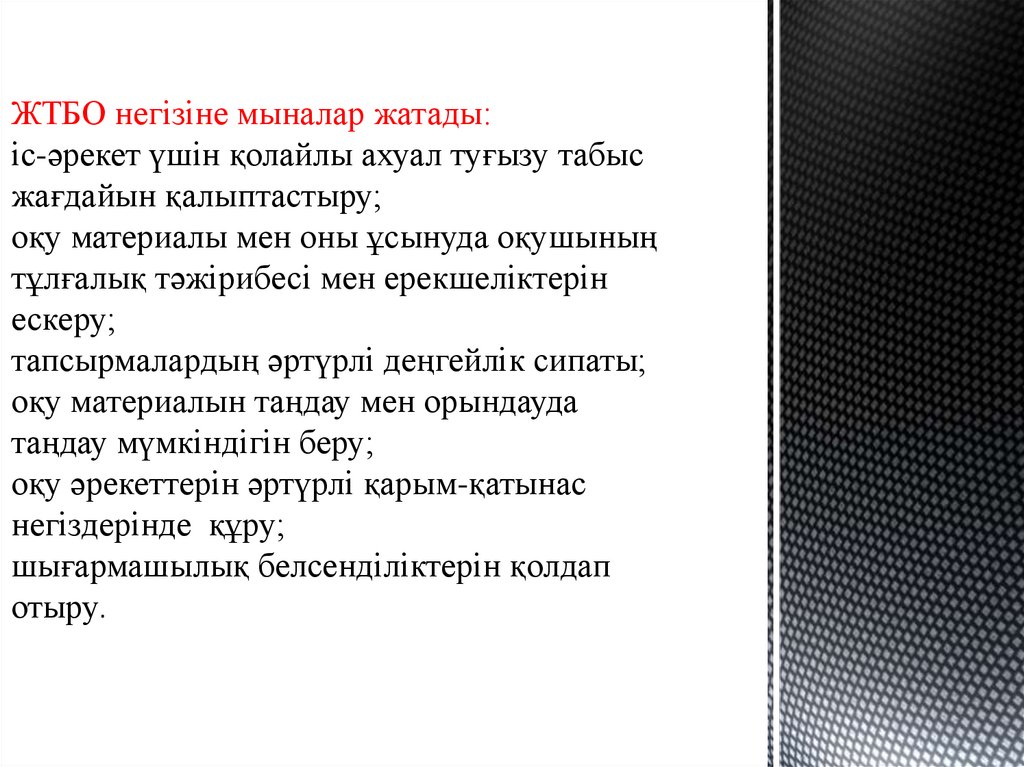 ЖТБО негізіне мыналар жатады:
іс-әрекет үшін қолайлы ахуал туғызу табыс жағдайын қалыптастыру;
оқу материалы мен оны ұсынуда оқушының тұлғалық тәжірибесі мен ерекшеліктерін ескеру;
тапсырмалардың әртүрлі деңгейлік сипаты;
оқу материалын таңдау мен орындауда таңдау мүмкіндігін беру;
оқу әрекеттерін әртүрлі қарым-қатынас негіздерінде құру;
шығармашылық белсенділіктерін қолдап отыру.